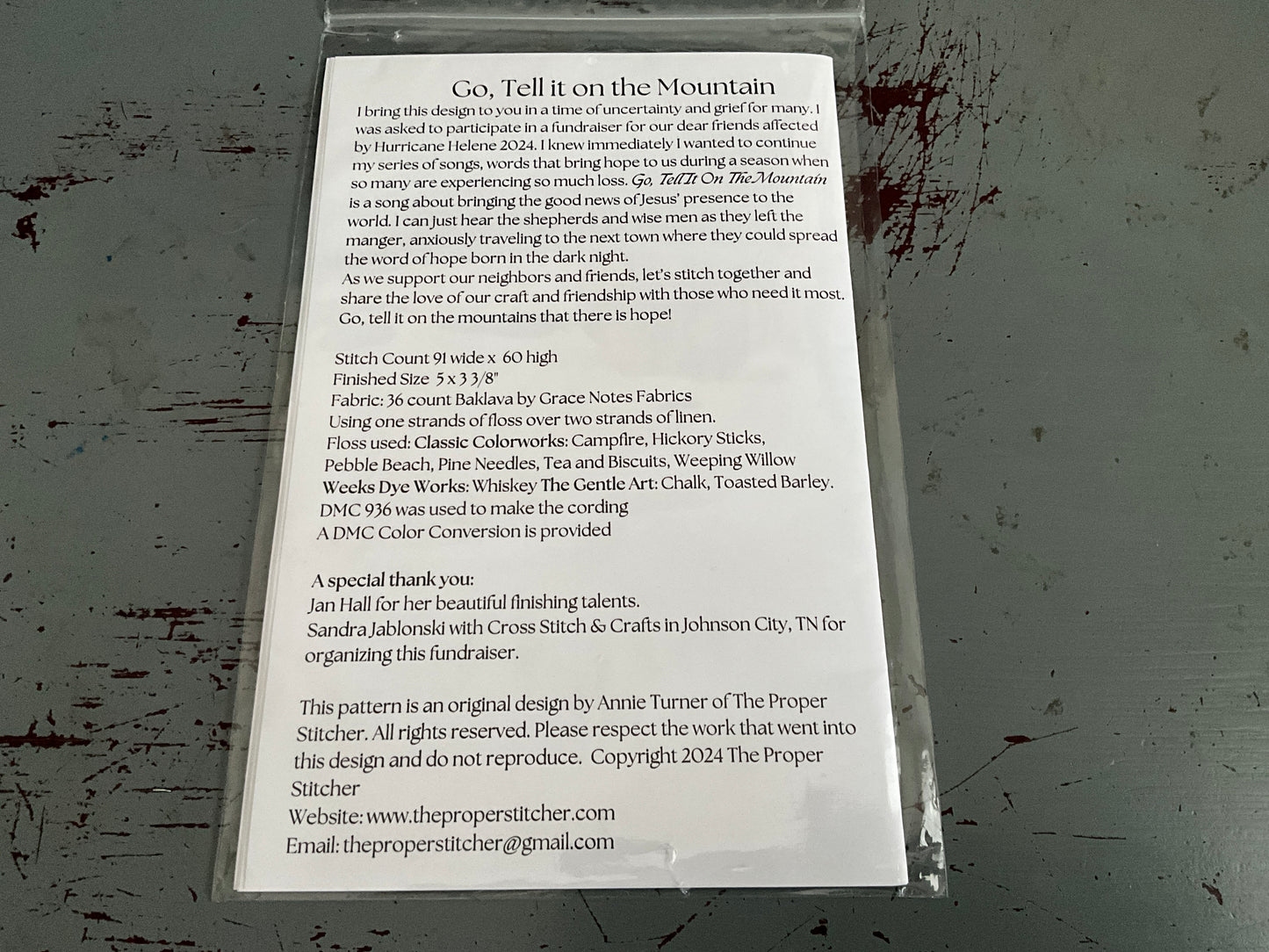 Go, Tell it on the Mountain

I bring this design to you in a time of uncertainty and grief for many. I was asked to participate in a fundraiser for our dear friends affected by Hurricane Helene 2024. I knew immediately I wanted to continue my series of songs, words that bring hope to us during a season when so many are experiencing so much loss. Go, Tell It On The Mountain is a song about bringing the good news of Jesus' presence to the world. I can just hear the shepherds and wise men as they left the manger, anxiously traveling to the next town where they could spread the word of hope born in the dark night.

As we support our neighbors and friends, let's stitch together and share the love of our craft and friendship with those who need it most. Go, tell it on the mountains that there is hope!

Stitch Count 91 wide x 60 high
Finished Size 5 x 3 3/8"
Fabric: 36 count Baklava by Grace Notes Fabrics
Using one strands of floss over two strands of linen.
Floss used: Classic Colorworks: Campfire, Hickory Sticks, Pebble Beach, Pine Needles, Tea and Biscuits, Weeping Willow
Weeks Dye Works: Whiskey The Gentle Art: Chalk, Toasted Barley.
DMC 936 was used to make the cording
A DMC Color Conversion is provided

A special thank you:
Jan Hall for her beautiful finishing talents.
Sandra Jablonski with Cross Stitch & Crafts in Johnson City, TN for organizing this fundraiser.

This pattern is an original design by Annie Turner of The Proper Stitcher. All rights reserved. Please respect the work that went into this design and do not reproduce. Copyright 2024 The Proper Stitcher
Website: www.theproperstitcher.com
Email: theproperstitcher@gmail.com